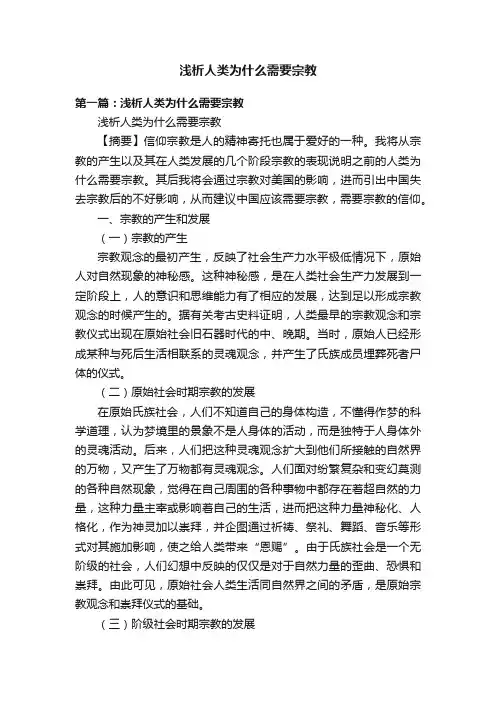 浅析人类为什么需要宗教

第一篇：浅析人类为什么需要宗教

浅析人类为什么需要宗教

【摘要】信仰宗教是人的精神寄托也属于爱好的一种。我将从宗教的产生以及其在人类发展的几个阶段宗教的表现说明之前的人类为什么需要宗教。其后我将会通过宗教对美国的影响，进而引出中国失去宗教后的不好影响，从而建议中国应该需要宗教，需要宗教的信仰。

一、宗教的产生和发展

（一）宗教的产生

宗教观念的最初产生，反映了社会生产力水平极低情况下，原始人对自然现象的神秘感。这种神秘感，是在人类社会生产力发展到一定阶段上，人的意识和思维能力有了相应的发展，达到足以形成宗教观念的时候产生的。据有关考古史料证明，人类最早的宗教观念和宗教仪式出现在原始社会旧石器时代的中、晚期。当时，原始人已经形成某种与死后生活相联系的灵魂观念，并产生了氏族成员埋葬死者尸体的仪式。

（二）原始社会时期宗教的发展

在原始氏族社会，人们不知道自己的身体构造，不懂得作梦的科学道理，认为梦境里的景象不是人身体的活动，而是独特于人身体外的灵魂活动。后来，人们把这种灵魂观念扩大到他们所接触的自然界的万物，又产生了万物都有灵魂观念。人们面对纷繁复杂和变幻莫测的各种自然现象，觉得在自己周围的各种事物中都存在着超自然的力量，这种力量主宰或影响着自己的生活，进而把这种力量神秘化、人格化，作为神灵加以崇拜，并企图通过祈祷、祭礼、舞蹈、音乐等形式对其施加影响，使之给人类带来“恩赐”。由于氏族社会是一个无阶级的社会，人们幻想中反映的仅仅是对于自然力量的歪曲、恐惧和崇拜。由此可见，原始社会人类生活同自然界之间的矛盾，是原始宗教观念和崇拜仪式的基础。

（三）阶级社会时期宗教的发展